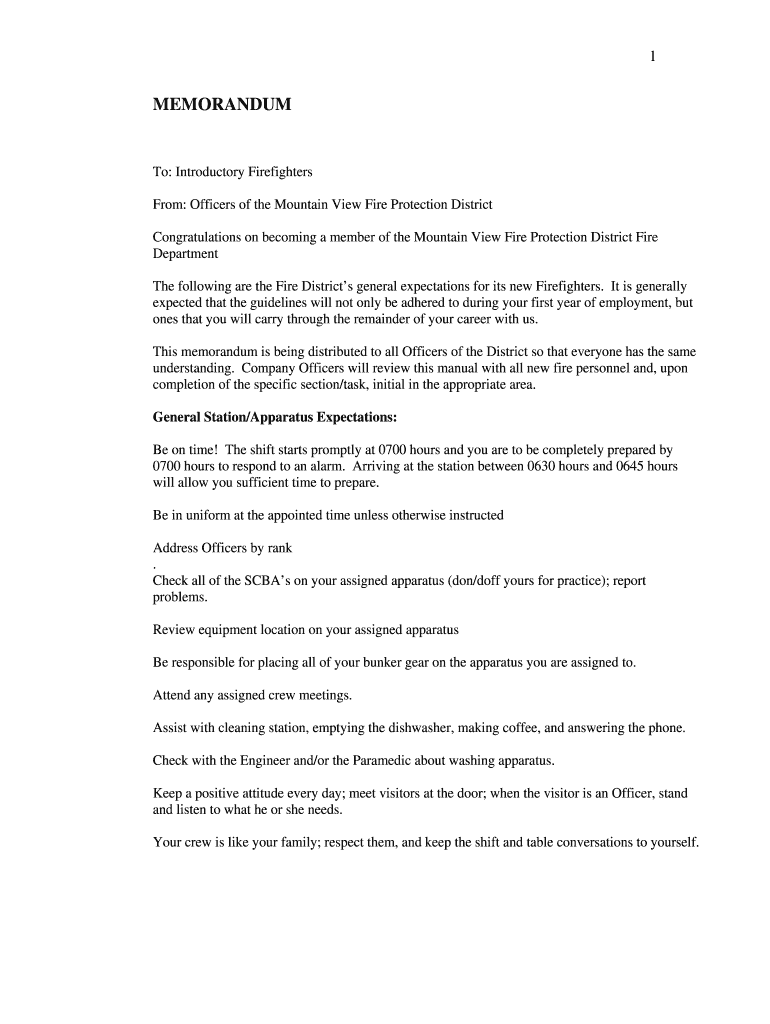 1

MEMORANDUM

To: Introductory Firefighters

From: Officers of the Mountain View Fire Protection District

Congratulations on becoming a member of the Mountain View Fire Protection District Fire Department

The following are the Fire District's general expectations for its new Firefighters. It is generally expected that the guidelines will not only be adhered to during your first year of employment, but ones that you will carry through the remainder of your career with us.

This memorandum is being distributed to all Officers of the District so that everyone has the same understanding. Company Officers will review this manual with all new fire personnel and, upon completion of the specific section/task, initial in the appropriate area.

General Station/Apparatus Expectations:

Be on time! The shift starts promptly at 0700 hours and you are to be completely prepared by 0700 hours to respond to an alarm. Arriving at the station between 0630 hours and 0645 hours will allow you sufficient time to prepare.

Be in uniform at the appointed time unless otherwise instructed

Address Officers by rank
.
Check all of the SCBA's on your assigned apparatus (don/doff yours for practice); report problems.

Review equipment location on your assigned apparatus

Be responsible for placing all of your bunker gear on the apparatus you are assigned to.

Attend any assigned crew meetings.

Assist with cleaning station, emptying the dishwasher, making coffee, and answering the phone.

Check with the Engineer and/or the Paramedic about washing apparatus.

Keep a positive attitude every day; meet visitors at the door; when the visitor is an Officer, stand and listen to what he or she needs.

Your crew is like your family; respect them, and keep the shift and table conversations to yourself.